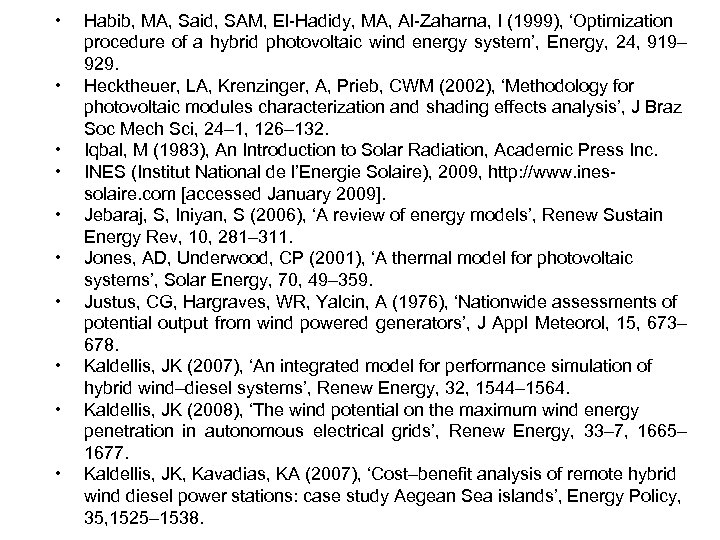 • Habib, MA, Said, SAM, El-Hadidy, MA, Al-Zaharna, I (1999), ‘Optimization procedure of a hybrid photovoltaic wind energy system’, Energy, 24, 919–929.
• Hecktheuer, LA, Krenzinger, A, Prieb, CWM (2002), ‘Methodology for photovoltaic modules characterization and shading effects analysis’, J Braz Soc Mech Sci, 24–1, 126–132.
• Iqbal, M (1983), An Introduction to Solar Radiation, Academic Press Inc.
• INES (Institut National de l’Energie Solaire), 2009, http://www.ines-solaire.com [accessed January 2009].
• Jebaraj, S, Iniyan, S (2006), ‘A review of energy models’, Renew Sustain Energy Rev, 10, 281–311.
• Jones, AD, Underwood, CP (2001), ‘A thermal model for photovoltaic systems’, Solar Energy, 70, 49–359.
• Justus, CG, Hargraves, WR, Yalcin, A (1976), ‘Nationwide assessments of potential output from wind powered generators’, J Appl Meteorol, 15, 673–678.
• Kaldellis, JK (2007), ‘An integrated model for performance simulation of hybrid wind–diesel systems’, Renew Energy, 32, 1544–1564.
• Kaldellis, JK (2008), ‘The wind potential on the maximum wind energy penetration in autonomous electrical grids’, Renew Energy, 33–7, 1665–1677.
• Kaldellis, JK, Kavadias, KA (2007), ‘Cost–benefit analysis of remote hybrid wind diesel power stations: case study Aegean Sea islands’, Energy Policy, 35,1525–1538.